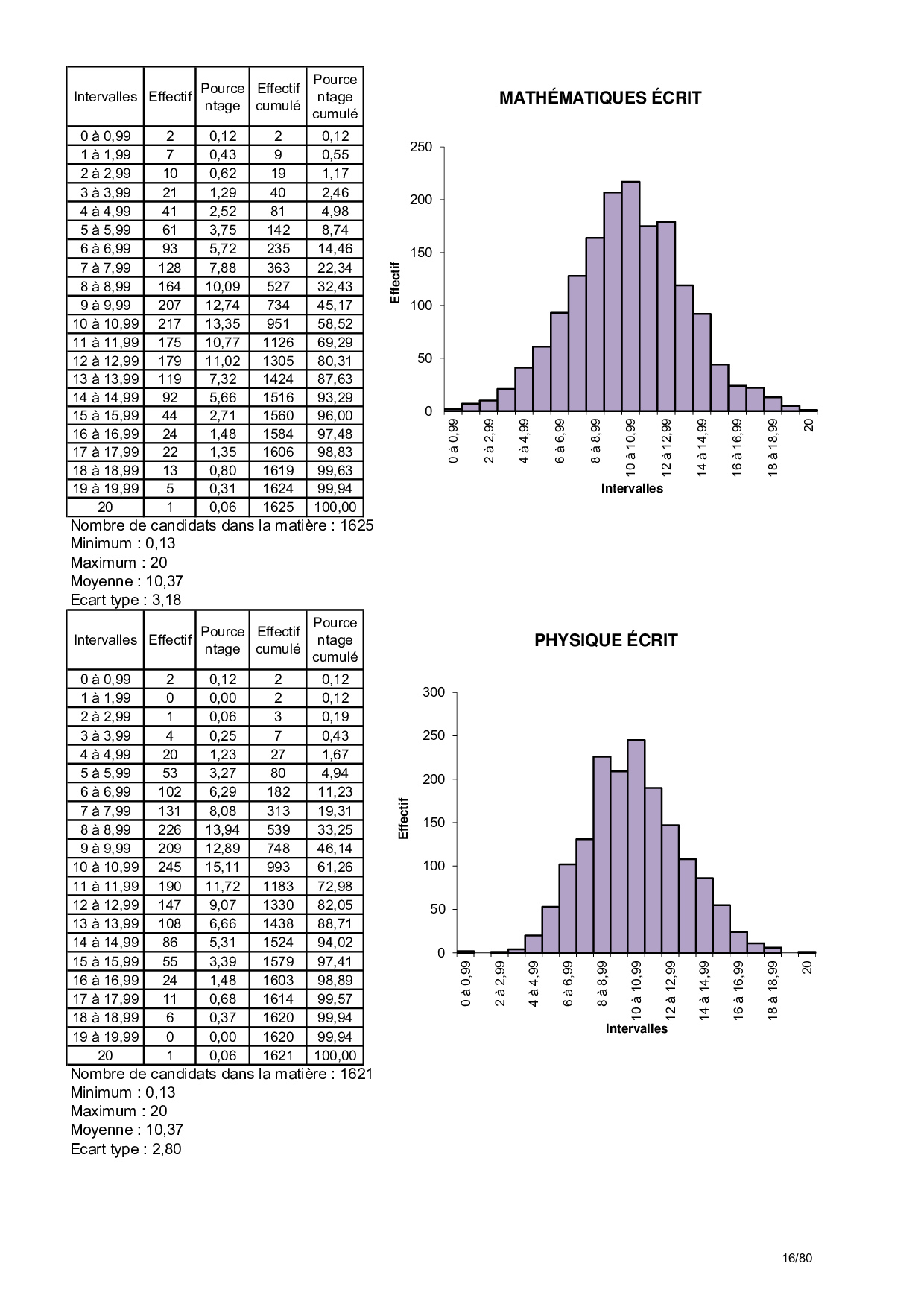 | Intervalles | Effectif | Pourcentage | Effectif cumulé | Pourcentage cumulé |
|---|---|---|---|---|
| 0 à 0,99 | 2 | 0,12 | 2 | 0,12 |
| 1 à 1,99 | 7 | 0,43 | 9 | 0,55 |
| 2 à 2,99 | 10 | 0,62 | 19 | 1,17 |
| 3 à 3,99 | 21 | 1,29 | 40 | 2,46 |
| 4 à 4,99 | 41 | 2,52 | 81 | 4,98 |
| 5 à 5,99 | 61 | 3,75 | 142 | 8,74 |
| 6 à 6,99 | 93 | 5,72 | 235 | 14,46 |
| 7 à 7,99 | 128 | 7,88 | 363 | 22,34 |
| 8 à 8,99 | 164 | 10,09 | 527 | 32,43 |
| 9 à 9,99 | 207 | 12,74 | 734 | 45,17 |
| 10 à 10,99 | 217 | 13,35 | 951 | 58,52 |
| 11 à 11,99 | 175 | 10,77 | 1126 | 69,29 |
| 12 à 12,99 | 179 | 11,02 | 1305 | 80,31 |
| 13 à 13,99 | 119 | 7,32 | 1424 | 87,63 |
| 14 à 14,99 | 92 | 5,66 | 1516 | 93,29 |
| 15 à 15,99 | 44 | 2,71 | 1560 | 96,00 |
| 16 à 16,99 | 24 | 1,48 | 1584 | 97,48 |
| 17 à 17,99 | 22 | 1,35 | 1606 | 98,83 |
| 18 à 18,99 | 13 | 0,80 | 1619 | 99,63 |
| 19 à 19,99 | 5 | 0,31 | 1624 | 99,94 |
| 20 | 1 | 0,06 | 1625 | 100,00 |

Nombre de candidats dans la matière : 1625
Minimum : 0,13
Maximum : 20
Moyenne : 10,37
Ecart type : 3,18

MATHÉMATIQUES ÉCRIT

250
200
150
100
50
0
Effectif
0 à 0,99
2 à 2,99
4 à 4,99
6 à 6,99
8 à 8,99
10 à 10,99
12 à 12,99
14 à 14,99
16 à 16,99
18 à 18,99
20
Intervalles

| Intervalles | Effectif | Pourcentage | Effectif cumulé | Pourcentage cumulé |
|---|---|---|---|---|
| 0 à 0,99 | 2 | 0,12 | 2 | 0,12 |
| 1 à 1,99 | 0 | 0,00 | 2 | 0,12 |
| 2 à 2,99 | 1 | 0,06 | 3 | 0,19 |
| 3 à 3,99 | 4 | 0,25 | 7 | 0,43 |
| 4 à 4,99 | 20 | 1,23 | 27 | 1,67 |
| 5 à 5,99 | 53 | 3,27 | 80 | 4,94 |
| 6 à 6,99 | 102 | 6,29 | 182 | 11,23 |
| 7 à 7,99 | 131 | 8,08 | 313 | 19,31 |
| 8 à 8,99 | 226 | 13,94 | 539 | 33,25 |
| 9 à 9,99 | 209 | 12,89 | 748 | 46,14 |
| 10 à 10,99 | 245 | 15,11 | 993 | 61,26 |
| 11 à 11,99 | 190 | 11,72 | 1183 | 72,98 |
| 12 à 12,99 | 147 | 9,07 | 1330 | 82,05 |
| 13 à 13,99 | 108 | 6,66 | 1438 | 88,71 |
| 14 à 14,99 | 86 | 5,31 | 1524 | 94,02 |
| 15 à 15,99 | 55 | 3,39 | 1579 | 97,41 |
| 16 à 16,99 | 24 | 1,48 | 1603 | 98,89 |
| 17 à 17,99 | 11 | 0,68 | 1614 | 99,57 |
| 18 à 18,99 | 6 | 0,37 | 1620 | 99,94 |
| 19 à 19,99 | 0 | 0,00 | 1620 | 99,94 |
| 20 | 1 | 0,06 | 1621 | 100,00 |

Nombre de candidats dans la matière : 1621
Minimum : 0,13
Maximum : 20
Moyenne : 10,37
Ecart type : 2,80

PHYSIQUE ÉCRIT

300
250
200
150
100
50
0
Effectif
0 à 0,99
2 à 2,99
4 à 4,99
6 à 6,99
8 à 8,99
10 à 10,99
12 à 12,99
14 à 14,99
16 à 16,99
18 à 18,99
20
Intervalles

16/80